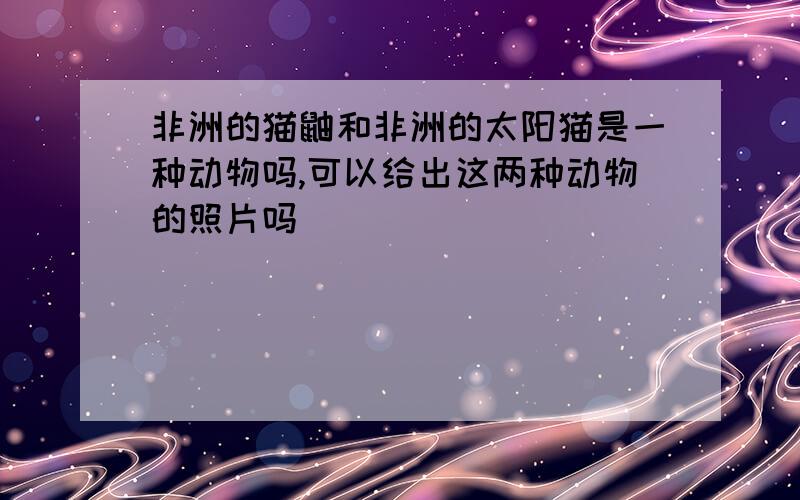 非洲的猫鼬和非洲的太阳猫是一种动物吗,可以给出这两种动物的照片吗